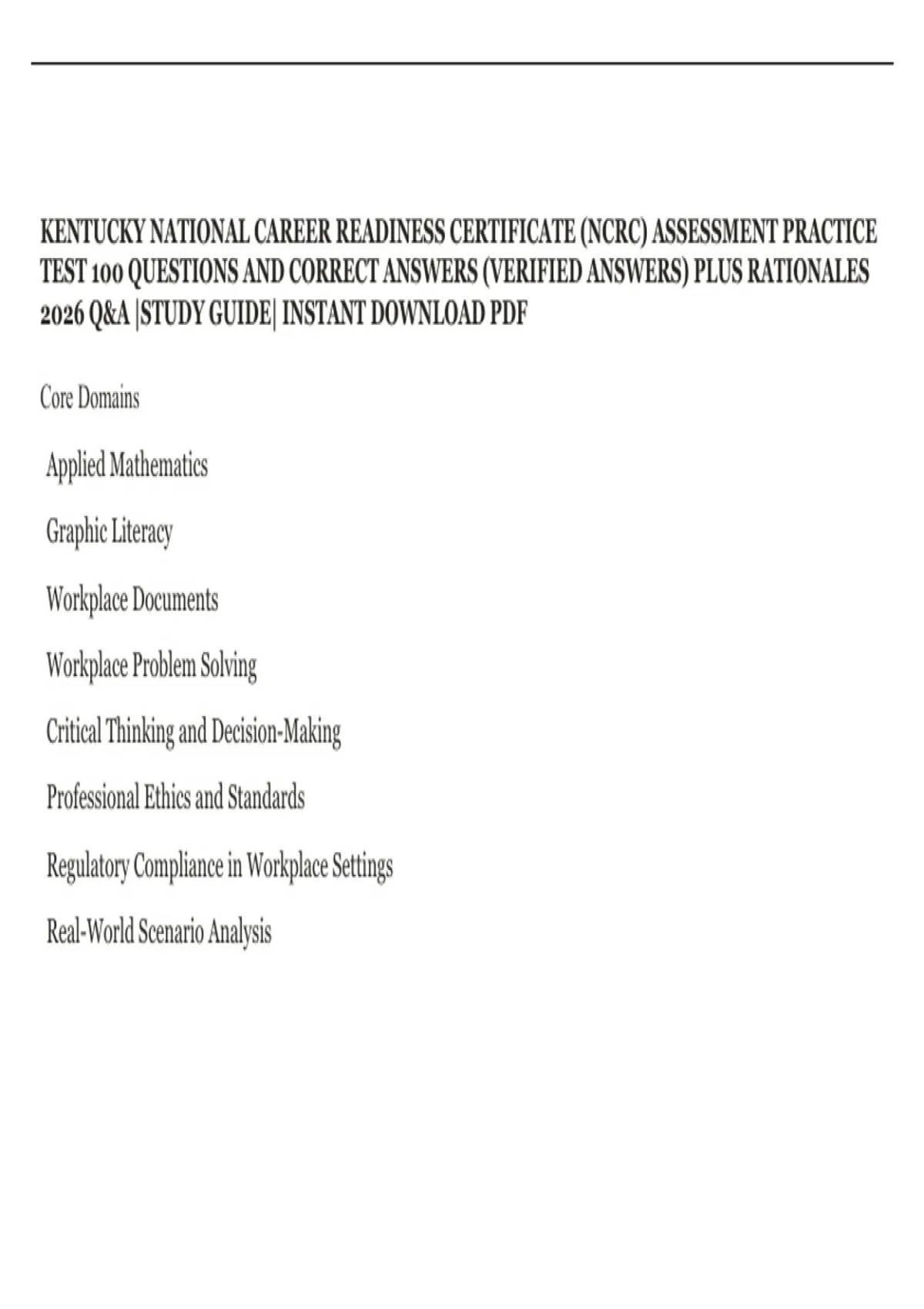 KENTUCKY NATIONAL CAREER READINESS CERTIFICATE (NCRC) ASSESSMENT PRACTICE TEST 100 QUESTIONS AND CORRECT ANSWERS (VERIFIED ANSWERS) PLUS RATIONALES 2026 Q&A |STUDY GUIDE| INSTANT DOWNLOAD PDF

Core Domains

Applied Mathematics

Graphic Literacy

Workplace Documents

Workplace Problem Solving

Critical Thinking and Decision-Making

Professional Ethics and Standards

Regulatory Compliance in Workplace Settings

Real-World Scenario Analysis